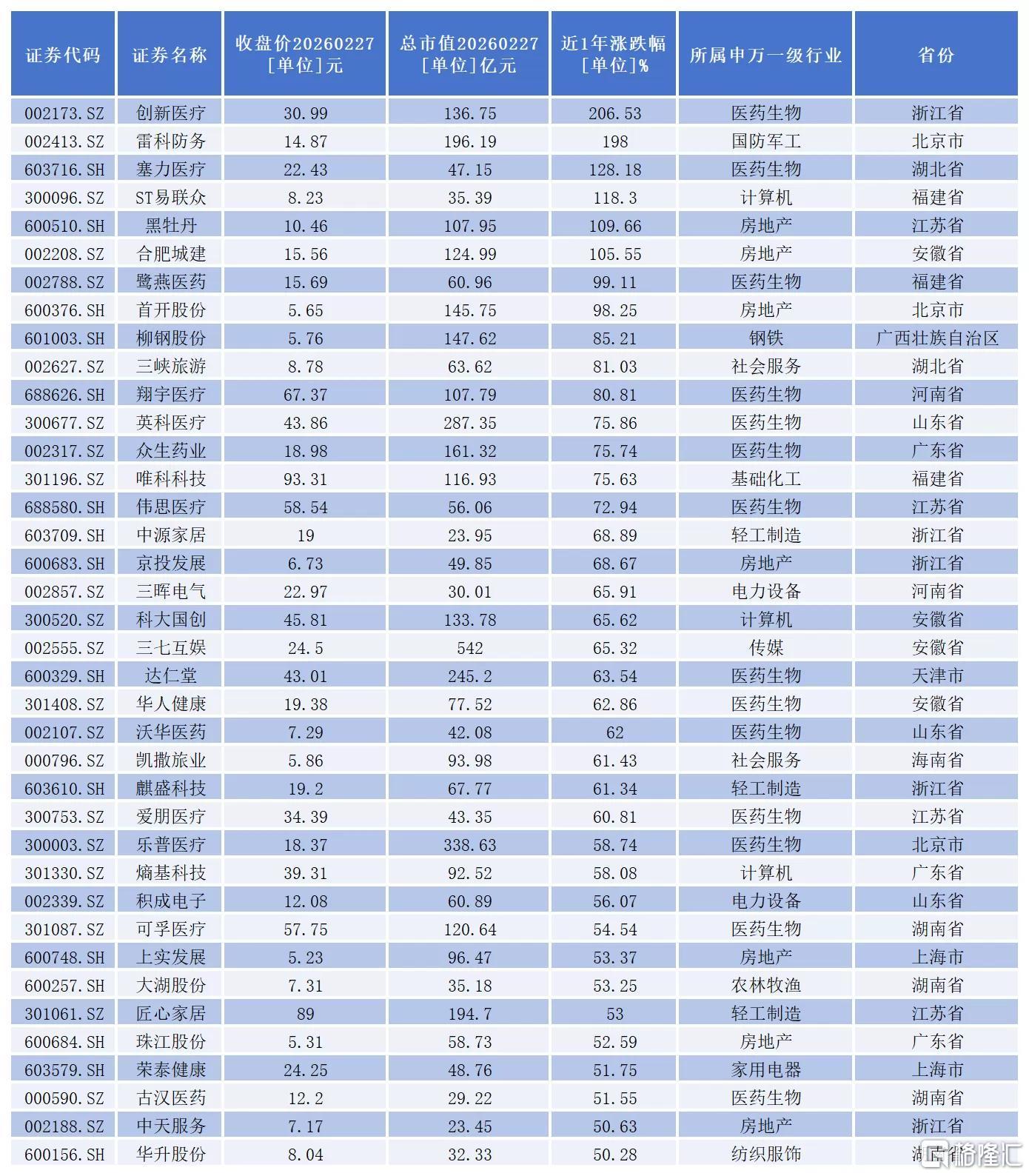 | 证券代码 | 证券名称 | 收盘价20260227 [单位]元 | 总市值20260227 [单位]亿元 | 近1年涨跌幅 [单位]% | 所属申万一级行业 | 省份 |
|---|---|---|---|---|---|---|
| 002173.SZ | 创新医疗 | 30.99 | 136.75 | 206.53 | 医药生物 | 浙江省 |
| 002413.SZ | 雷科防务 | 14.87 | 196.19 | 198 | 国防军工 | 北京市 |
| 603716.SH | 塞力医疗 | 22.43 | 47.15 | 128.18 | 医药生物 | 湖北省 |
| 300096.SZ | ST易联众 | 8.23 | 35.39 | 118.3 | 计算机 | 福建省 |
| 600510.SH | 黑牡丹 | 10.46 | 107.95 | 109.66 | 房地产 | 江苏省 |
| 002208.SZ | 合肥城建 | 15.56 | 124.99 | 105.55 | 房地产 | 安徽省 |
| 002788.SZ | 鹭燕医药 | 15.69 | 60.96 | 99.11 | 医药生物 | 福建省 |
| 600376.SH | 首开股份 | 5.65 | 145.75 | 98.25 | 房地产 | 北京市 |
| 601003.SH | 柳钢股份 | 5.76 | 147.62 | 85.21 | 钢铁 | 广西壮族自治区 |
| 002627.SZ | 三峡旅游 | 8.78 | 63.62 | 81.03 | 社会服务 | 湖北省 |
| 688626.SH | 翔宇医疗 | 67.37 | 107.79 | 80.81 | 医药生物 | 河南省 |
| 300677.SZ | 英科医疗 | 43.86 | 287.35 | 75.86 | 医药生物 | 山东省 |
| 002317.SZ | 众生药业 | 18.98 | 161.32 | 75.74 | 医药生物 | 广东省 |
| 301196.SZ | 唯科科技 | 93.31 | 116.93 | 75.63 | 基础化工 | 福建省 |
| 688580.SH | 伟思医疗 | 58.54 | 56.06 | 72.94 | 医药生物 | 江苏省 |
| 603709.SH | 中源家居 | 19 | 23.95 | 68.89 | 轻工制造 | 浙江省 |
| 600683.SH | 京投发展 | 6.73 | 49.85 | 68.67 | 房地产 | 浙江省 |
| 002857.SZ | 三晖电气 | 22.97 | 30.01 | 65.91 | 电力设备 | 河南省 |
| 300520.SZ | 科大国创 | 45.81 | 133.78 | 65.62 | 计算机 | 安徽省 |
| 002555.SZ | 三七互娱 | 24.5 | 542 | 65.32 | 传媒 | 安徽省 |
| 600329.SH | 达仁堂 | 43.01 | 245.2 | 63.54 | 医药生物 | 天津市 |
| 301408.SZ | 华人健康 | 19.38 | 77.52 | 62.86 | 医药生物 | 安徽省 |
| 002107.SZ | 沃华医药 | 7.29 | 42.08 | 62 | 医药生物 | 山东省 |
| 000796.SZ | 凯撒旅业 | 5.86 | 93.98 | 61.43 | 社会服务 | 海南省 |
| 603610.SH | 麒盛科技 | 19.2 | 67.77 | 61.34 | 轻工制造 | 浙江省 |
| 300753.SZ | 爱朋医疗 | 34.39 | 43.35 | 60.81 | 医药生物 | 江苏省 |
| 300003.SZ | 乐普医疗 | 18.37 | 338.63 | 58.74 | 医药生物 | 北京市 |
| 301330.SZ | 熵基科技 | 39.31 | 92.52 | 58.08 | 计算机 | 广东省 |
| 002339.SZ | 积成电子 | 12.08 | 60.89 | 56.07 | 电力设备 | 山东省 |
| 301087.SZ | 可孚医疗 | 57.75 | 120.64 | 54.54 | 医药生物 | 湖南省 |
| 600748.SH | 上实发展 | 5.23 | 96.47 | 53.37 | 房地产 | 上海市 |
| 600257.SH | 大湖股份 | 7.31 | 35.18 | 53.25 | 农林牧渔 | 湖南省 |
| 301061.SZ | 匠心家居 | 89 | 194.7 | 53 | 轻工制造 | 江苏省 |
| 600684.SH | 珠江股份 | 5.31 | 58.73 | 52.59 | 房地产 | 广东省 |
| 603579.SH | 荣泰健康 | 24.25 | 48.76 | 51.75 | 家用电器 | 上海市 |
| 000590.SZ | 古汉医药 | 12.2 | 29.22 | 51.55 | 医药生物 | 湖南省 |
| 002188.SZ | 中天服务 | 7.17 | 23.45 | 50.63 | 房地产 | 浙江省 |
| 600156.SH | 华升股份 | 8.04 | 32.33 | 50.28 | 纺织服饰 | 湖南省 |

格隆汇